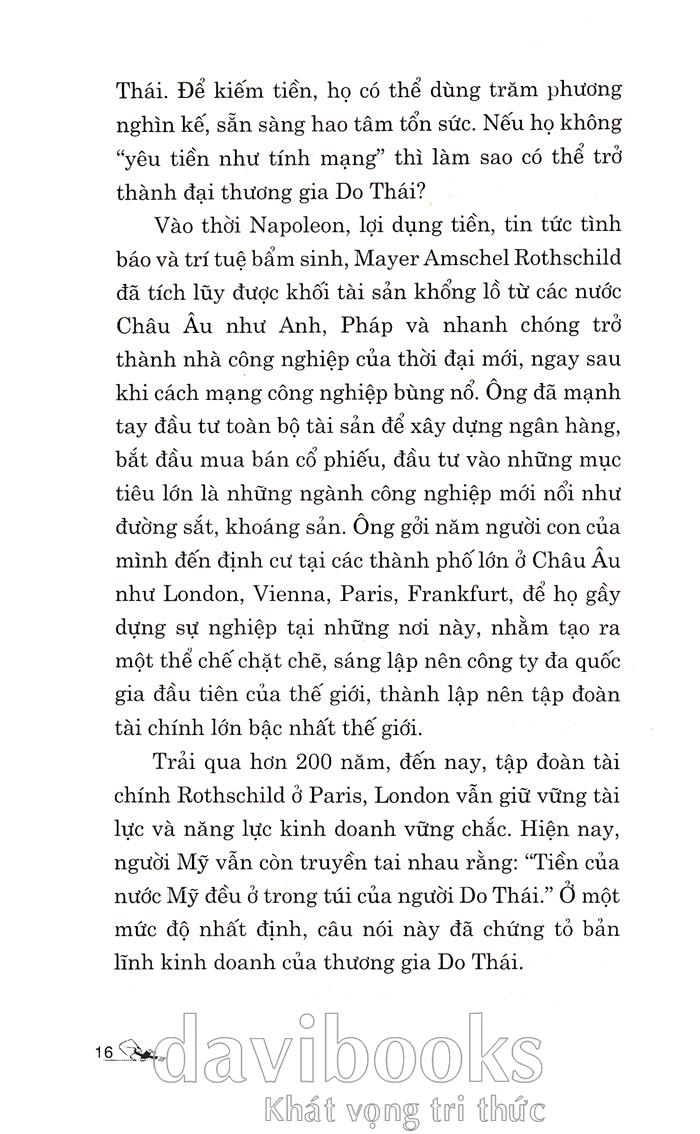 Thái. Để kiếm tiền, họ có thể dùng trăm phương nghìn kế, sẵn sàng hao tâm tổn sức. Nếu họ không "yêu tiền như tính mạng" thì làm sao có thể trở thành đại thương gia Do Thái?

Vào thời Napoleon, lợi dụng tiền, tin tức tình báo và trí tuệ bẩm sinh, Mayer Amschel Rothschild đã tích lũy được khối tài sản khổng lồ từ các nước Châu Âu như Anh, Pháp và nhanh chóng trở thành nhà công nghiệp của thời đại mới, ngay sau khi cách mạng công nghiệp bùng nổ. Ông đã mạnh tay đầu tư toàn bộ tài sản để xây dựng ngân hàng, bắt đầu mua bán cổ phiếu, đầu tư vào những mục tiêu lớn là những ngành công nghiệp mới nổi như đường sắt, khoáng sản. Ông gởi năm người con của mình đến định cư tại các thành phố lớn ở Châu Âu như London, Vienna, Paris, Frankfurt, để họ gầy dựng sự nghiệp tại những nơi này, nhằm tạo ra một thể chế chặt chẽ, sáng lập nên công ty đa quốc gia đầu tiên của thế giới, thành lập nên tập đoàn tài chính lớn bậc nhất thế giới.

Trải qua hơn 200 năm, đến nay, tập đoàn tài chính Rothschild ở Paris, London vẫn giữ vững tài lực và năng lực kinh doanh vững chắc. Hiện nay, người Mỹ vẫn còn truyền tai nhau rằng: "Tiền của nước Mỹ đều ở trong túi của người Do Thái." Ở một mức độ nhất định, câu nói này đã chứng tỏ bản lĩnh kinh doanh của thương gia Do Thái.

16

davibooks
Khát vọng tri thức